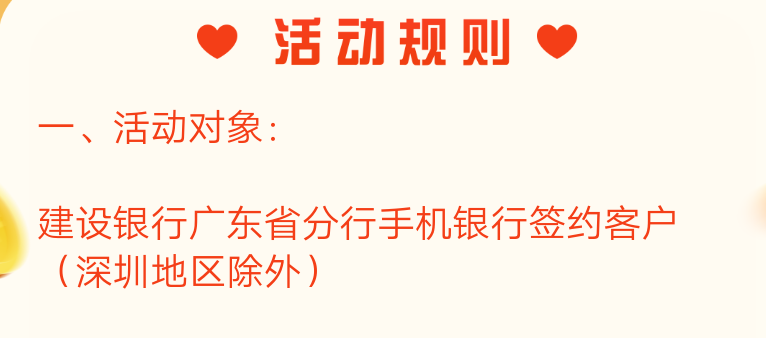 活动规则

一、活动对象：

建设银行广东省分行手机银行签约客户（深圳地区除外）